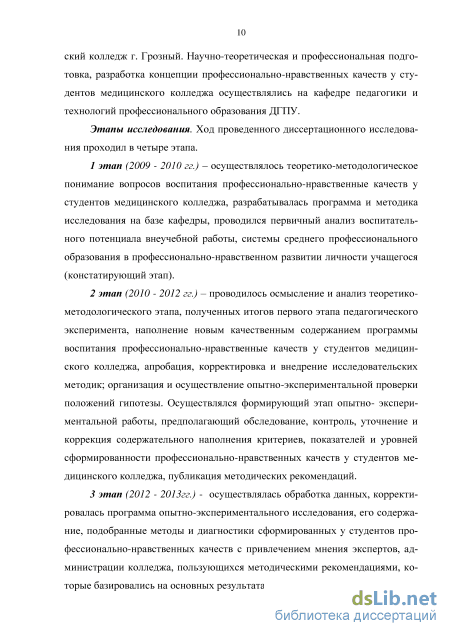 10

ский колледж г. Грозный. Научно-теоретическая и профессиональная подготовка, разработка концепции профессионально-нравственных качеств у студентов медицинского колледжа осуществлялись на кафедре педагогики и технологий профессионального образования ДГПУ.

Этапы исследования. Ход проведенного диссертационного исследования проходил в четыре этапа.

1 этап (2009 - 2010 гг.) – осуществлялось теоретико-методологическое понимание вопросов воспитания профессионально-нравственные качеств у студентов медицинского колледжа, разрабатывалась программа и методика исследования на базе кафедры, проводился первичный анализ воспитательного потенциала внеучебной работы, системы среднего профессионального образования в профессионально-нравственном развитии личности учащегося (констатирующий этап).

2 этап (2010 - 2012 гг.) – проводилось осмысление и анализ теоретико-методологического этапа, полученных итогов первого этапа педагогического эксперимента, наполнение новым качественным содержанием программы воспитания профессионально-нравственные качеств у студентов медицинского колледжа, апробация, корректировка и внедрение исследовательских методик; организация и осуществление опытно-экспериментальной проверки положений гипотезы. Осуществлялся формирующий этап опытно- экспериментальной работы, предполагающий обследование, контроль, уточнение и коррекция содержательного наполнения критериев, показателей и уровней сформированности профессионально-нравственных качеств у студентов медицинского колледжа, публикация методических рекомендаций.

3 этап (2012 - 2013гг.) - осуществлялась обработка данных, корректировалась программа опытно-экспериментального исследования, его содержание, подобранные методы и диагностики сформированных у студентов профессионально-нравственных качеств с привлечением мнения экспертов, администрации колледжа, пользующихся методическими рекомендациями, которые базировались на основных результата

dsLib.net
библиотека диссертаций